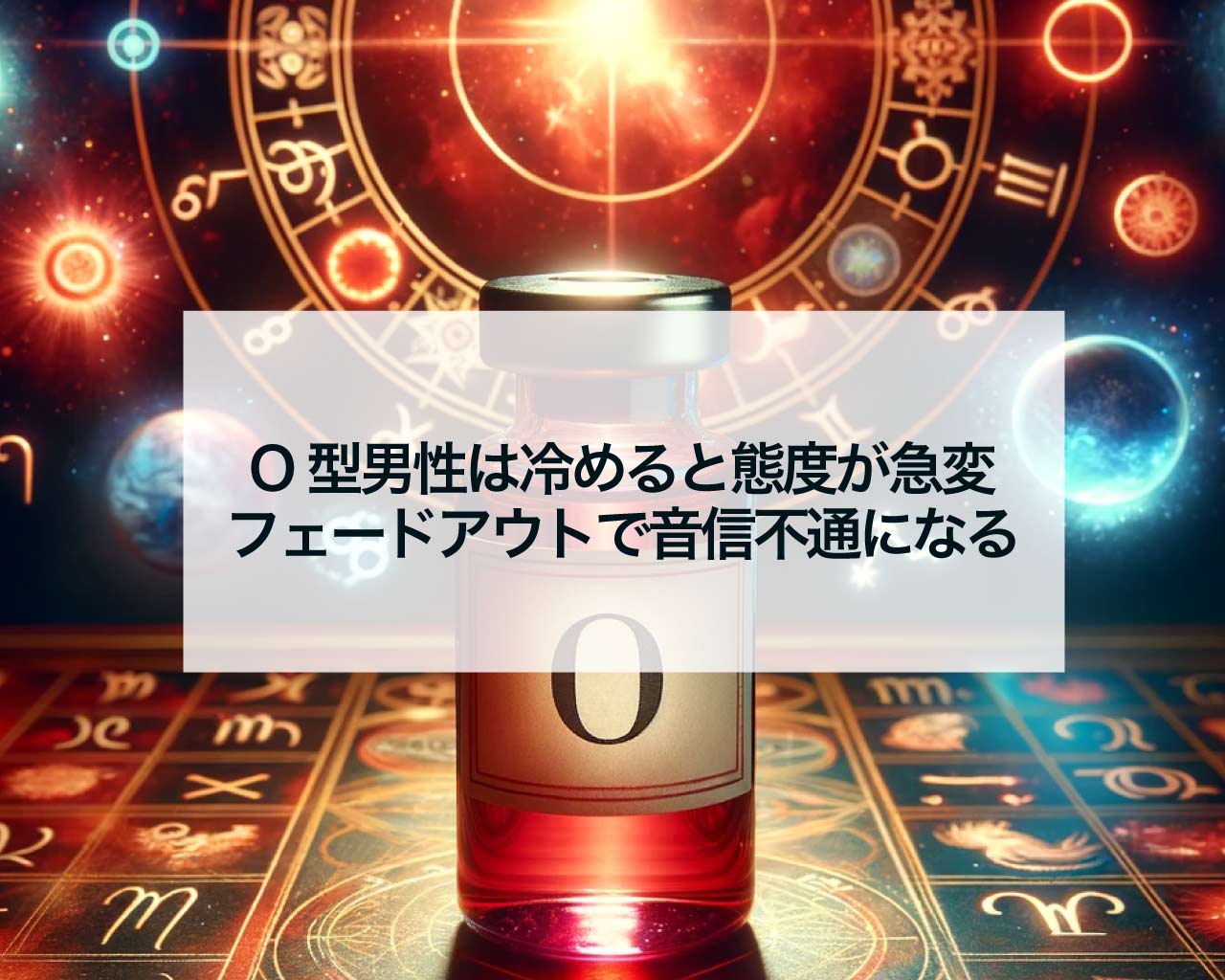 O 型男性は冷めると態度が急変
フェードアウトで音信不通になる

O